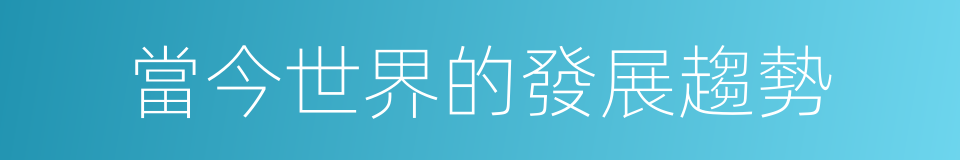 當今世界的發展趨勢